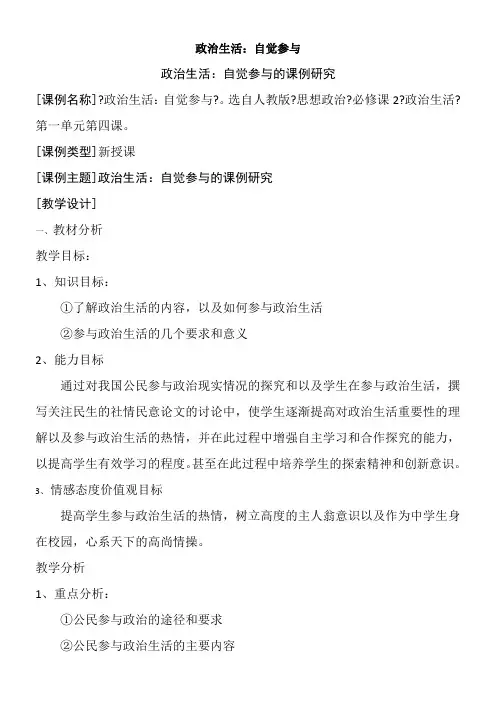 政治生活：自觉参与

政治生活：自觉参与的课例研究

[课例名称]?政治生活：自觉参与?。选自人教版?思想政治?必修课 2?政治生活?第一单元第四课。

[课例类型]新授课

[课例主题]政治生活：自觉参与的课例研究

[教学设计]

一、教材分析

教学目标：

1、知识目标：

①了解政治生活的内容，以及如何参与政治生活

②参与政治生活的几个要求和意义

2、能力目标

通过对我国公民参与政治现实情况的探究和以及学生在参与政治生活，撰写关注民生的社情民意论文的讨论中，使学生逐渐提高对政治生活重要性的理解以及参与政治生活的热情，并在此过程中增强自主学习和合作探究的能力，以提高学生有效学习的程度。甚至在此过程中培养学生的探索精神和创新意识。

3、情感态度价值观目标

提高学生参与政治生活的热情，树立高度的主人翁意识以及作为中学生身在校园，心系天下的高尚情操。

教学分析

1、重点分析：

①公民参与政治的途径和要求

②公民参与政治生活的主要内容